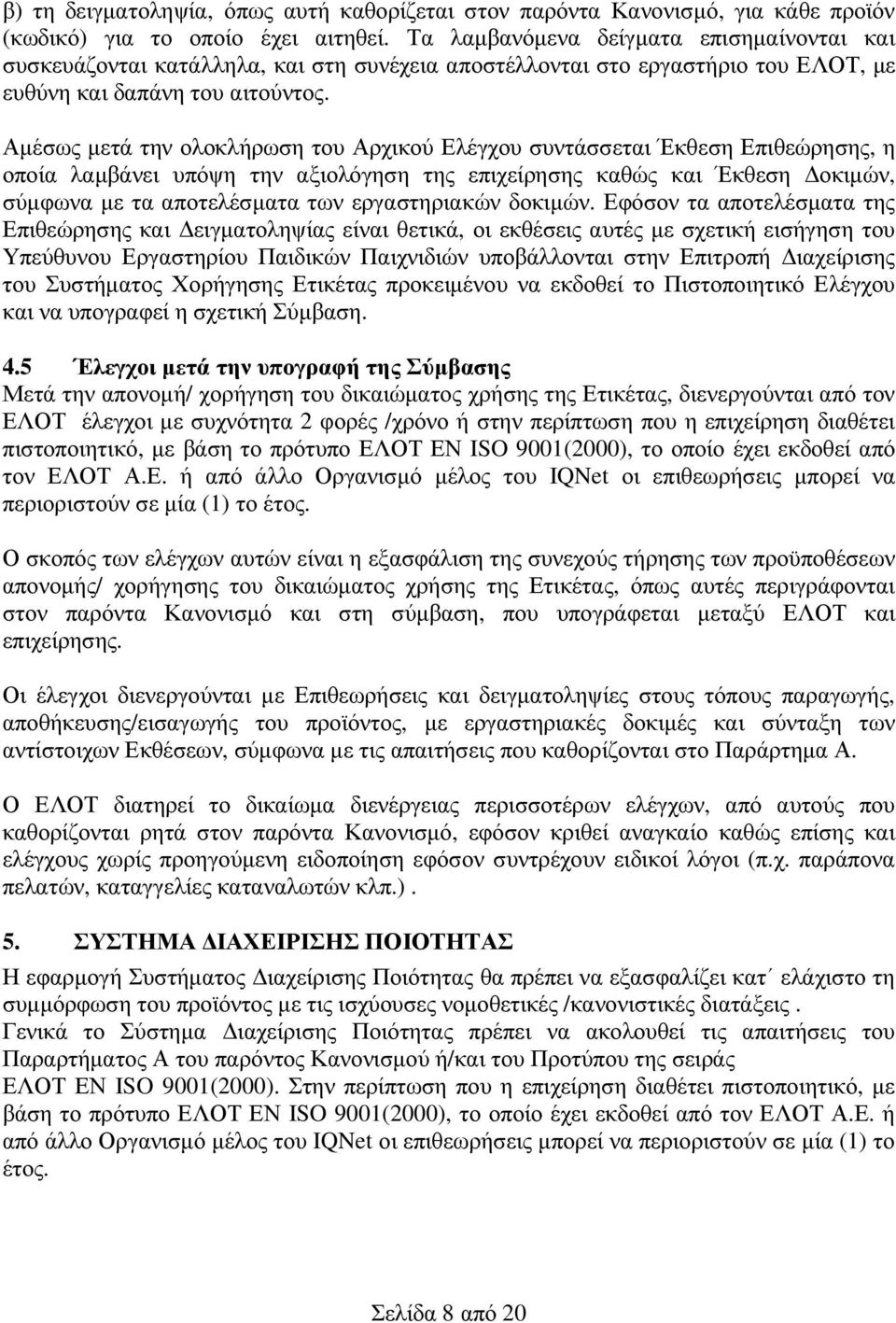 β) τη δειγµατοληψία, όπως αυτή καθορίζεται στον παρόντα Κανονισµό, για κάθε προϊόν (κωδικό) για το οποίο έχει αιτηθεί. Τα λαµβανόµενα δείγµατα επισηµαίνονται και συσκευάζονται κατάλληλα, και στη συνέχεια αποστέλλονται στο εργαστήριο του ΕΛΟΤ, µε ευθύνη και δαπάνη του αιτούντος.

Αµέσως µετά την ολοκλήρωση του Αρχικού Ελέγχου συντάσσεται Έκθεση Επιθεώρησης, η οποία λαµβάνει υπόψη την αξιολόγηση της επιχείρησης καθώς και Έκθεση Δοκιµών, σύµφωνα µε τα αποτελέσµατα των εργαστηριακών δοκιµών. Εφόσον τα αποτελέσµατα της Επιθεώρησης και Δειγµατοληψίας είναι θετικά, οι εκθέσεις αυτές µε σχετική εισήγηση του Υπεύθυνου Εργαστηρίου Παιδικών Παιχνιδιών υποβάλλονται στην Επιτροπή Διαχείρισης του Συστήµατος Χορήγησης Ετικέτας προκειµένου να εκδοθεί το Πιστοποιητικό Ελέγχου και να υπογραφεί η σχετική Σύµβαση.

4.5 Έλεγχοι µετά την υπογραφή της Σύµβασης
Μετά την απονοµή/ χορήγηση του δικαιώµατος χρήσης της Ετικέτας, διενεργούνται από τον ΕΛΟΤ έλεγχοι µε συχνότητα 2 φορές /χρόνο ή στην περίπτωση που η επιχείρηση διαθέτει πιστοποιητικό, µε βάση το πρότυπο ΕΛΟΤ ΕΝ ISO 9001(2000), το οποίο έχει εκδοθεί από τον ΕΛΟΤ Α.Ε. ή από άλλο Οργανισµό µέλος του IQNet οι επιθεωρήσεις µπορεί να περιοριστούν σε µία (1) το έτος.

Ο σκοπός των ελέγχων αυτών είναι η εξασφάλιση της συνεχούς τήρησης των προϋποθέσεων απονοµής/ χορήγησης του δικαιώµατος χρήσης της Ετικέτας, όπως αυτές περιγράφονται στον παρόντα Κανονισµό και στη σύµβαση, που υπογράφεται µεταξύ ΕΛΟΤ και επιχείρησης.

Οι έλεγχοι διενεργούνται µε Επιθεωρήσεις και δειγµατοληψίες στους τόπους παραγωγής, αποθήκευσης/εισαγωγής του προϊόντος, µε εργαστηριακές δοκιµές και σύνταξη των αντίστοιχων Εκθέσεων, σύµφωνα µε τις απαιτήσεις που καθορίζονται στο Παράρτηµα Α.

Ο ΕΛΟΤ διατηρεί το δικαίωµα διενέργειας περισσοτέρων ελέγχων, από αυτούς που καθορίζονται ρητά στον παρόντα Κανονισµό, εφόσον κριθεί αναγκαίο καθώς επίσης και ελέγχους χωρίς προηγούµενη ειδοποίηση εφόσον συντρέχουν ειδικοί λόγοι (π.χ. παράπονα πελατών, καταγγελίες καταναλωτών κλπ.) .

5. ΣΥΣΤΗΜΑ ΔΙΑΧΕΙΡΙΣΗΣ ΠΟΙΟΤΗΤΑΣ
Η εφαρµογή Συστήµατος Διαχείρισης Ποιότητας θα πρέπει να εξασφαλίζει κατ΄ ελάχιστο τη συµµόρφωση του προϊόντος µε τις ισχύουσες νοµοθετικές /κανονιστικές διατάξεις .
Γενικά το Σύστηµα Διαχείρισης Ποιότητας πρέπει να ακολουθεί τις απαιτήσεις του Παραρτήµατος Α του παρόντος Κανονισµού ή/και του Προτύπου της σειράς ΕΛΟΤ ΕΝ ISO 9001(2000). Στην περίπτωση που η επιχείρηση διαθέτει πιστοποιητικό, µε βάση το πρότυπο ΕΛΟΤ ΕΝ ISO 9001(2000), το οποίο έχει εκδοθεί από τον ΕΛΟΤ Α.Ε. ή από άλλο Οργανισµό µέλος του IQNet οι επιθεωρήσεις µπορεί να περιοριστούν σε µία (1) το έτος.

Σελίδα 8 από 20